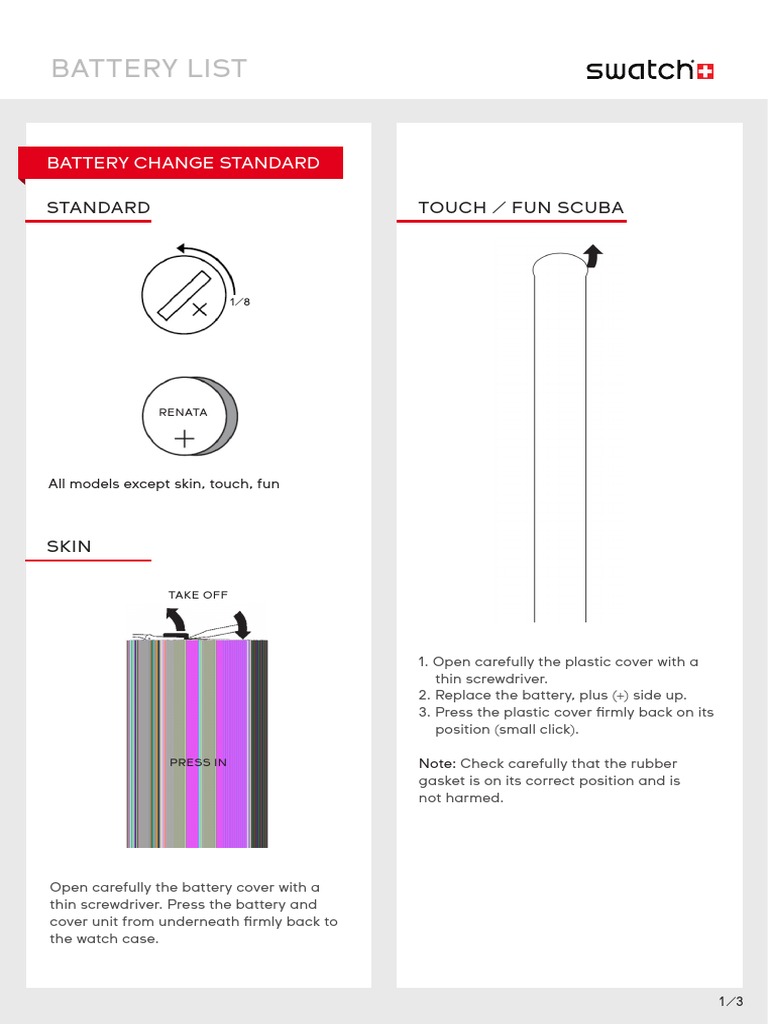 BATTERY LIST

swatch

BATTERY CHANGE STANDARD

STANDARD

1/8

RENATA

+

All models except skin, touch, fun

SKIN

TAKE OFF

PRESS IN

Open carefully the battery cover with a thin screwdriver. Press the battery and cover unit from underneath firmly back to the watch case.

TOUCH / FUN SCUBA

1. Open carefully the plastic cover with a thin screwdriver.
2. Replace the battery, plus (+) side up.
3. Press the plastic cover firmly back on its position (small click).

Note: Check carefully that the rubber gasket is on its correct position and is not harmed.

1/3